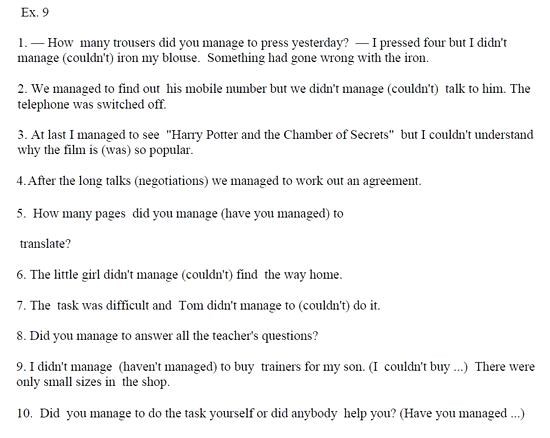 Ex. 9

1. — How many trousers did you manage to press yesterday? — I pressed four but I didn't manage (couldn't) iron my blouse. Something had gone wrong with the iron.

2. We managed to find out his mobile number but we didn't manage (couldn't) talk to him. The telephone was switched off.

3. At last I managed to see "Harry Potter and the Chamber of Secrets" but I couldn't understand why the film is (was) so popular.

4. After the long talks (negotiations) we managed to work out an agreement.

5. How many pages did you manage (have you managed) to

translate?

6. The little girl didn't manage (couldn't) find the way home.

7. The task was difficult and Tom didn't manage to (couldn't) do it.

8. Did you manage to answer all the teacher's questions?

9. I didn't manage (haven't managed) to buy trainers for my son. (I couldn't buy ...) There were only small sizes in the shop.

10. Did you manage to do the task yourself or did anybody help you? (Have you managed ...)